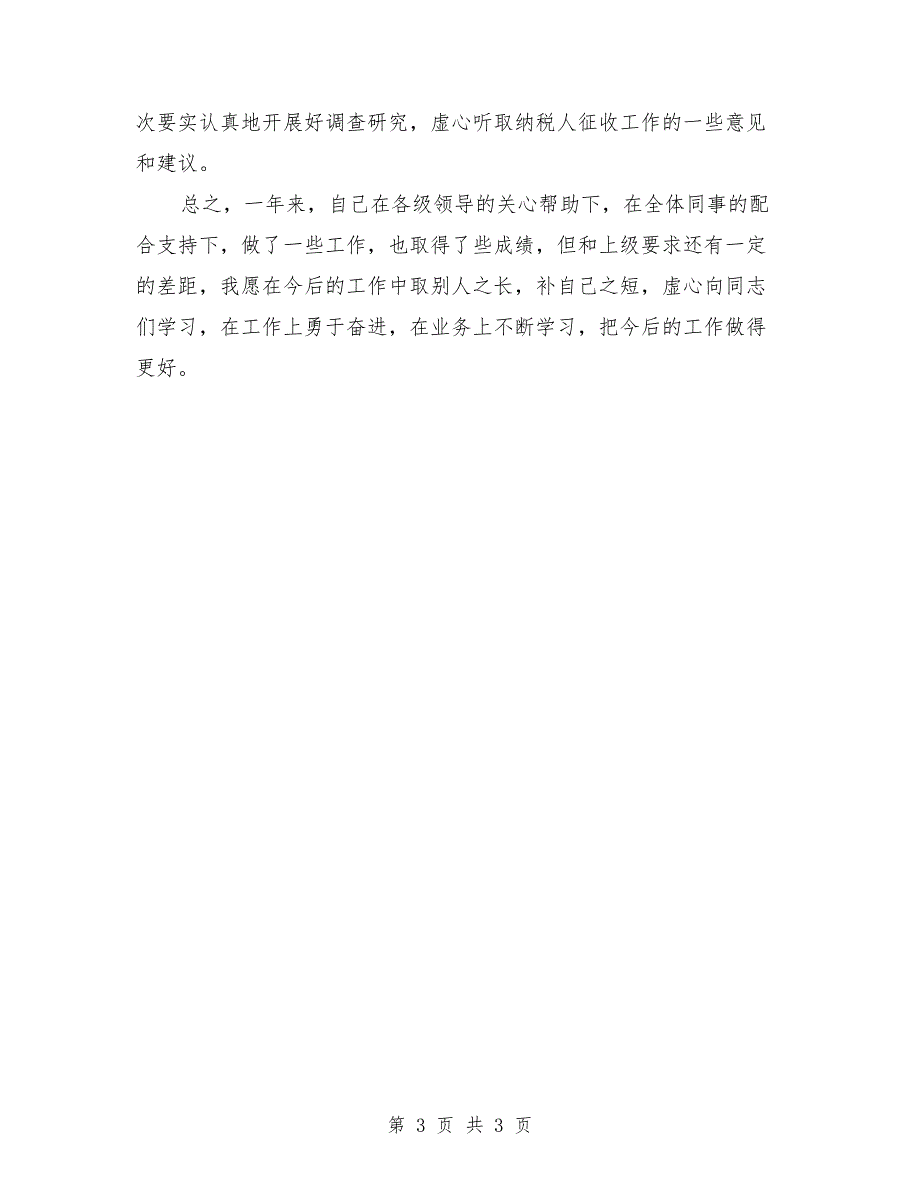 次要实认真地开展好调查研究，虚心听取纳税人征收工作的一些意见和建议。

总之，一年来，自己在各级领导的关心帮助下，在全体同事的配合支持下，做了一些工作，也取得了些成绩，但和上级要求还有一定的差距，我愿在今后的工作中取别人之长，补自己之短，虚心向同志们学习，在工作上勇于奋进，在业务上不断学习，把今后的工作做得更好。

第 3 页 共 3 页